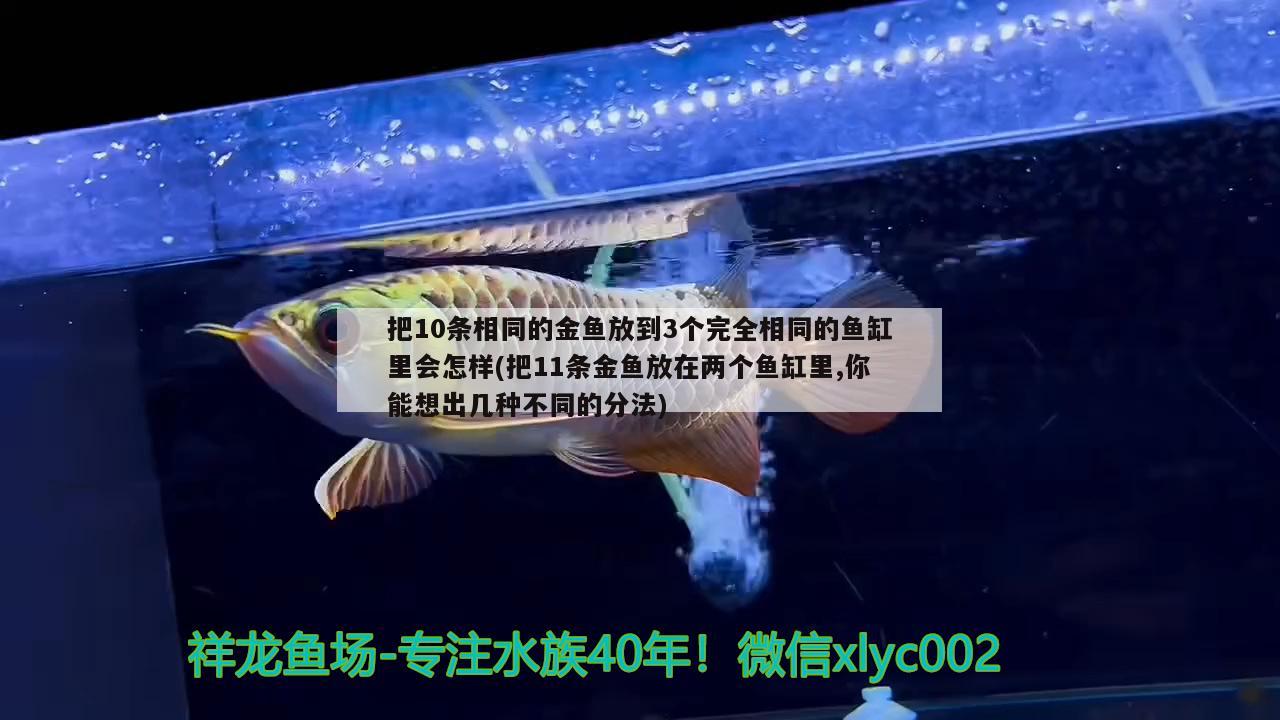 把10条相同的金鱼放到3个完全相同的鱼缸里会怎样(把11条金鱼放在两个鱼缸里,你能想出几种不同的分法)

祥龙鱼场-专注水族40年！微信xlyc002